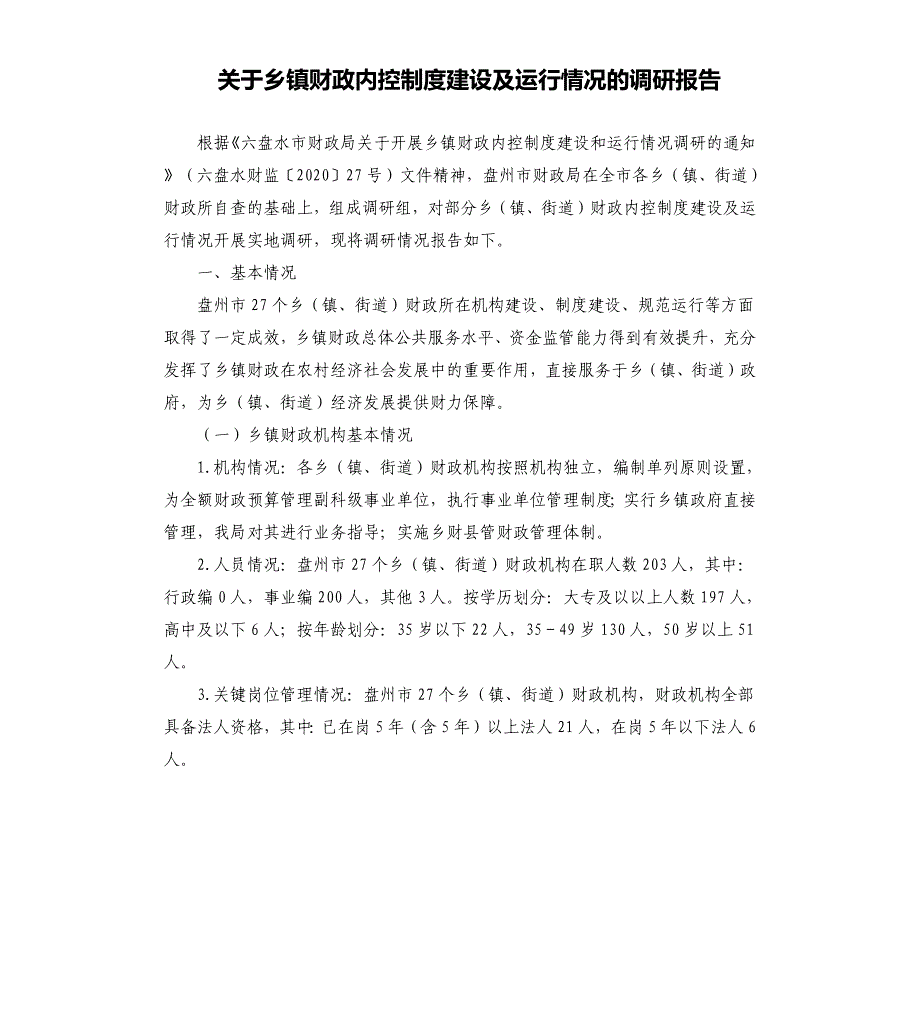 关于乡镇财政内控制度建设及运行情况的调研报告

根据《六盘水市财政局关于开展乡镇财政内控制度建设和运行情况调研的通知》（六盘水财监〔2020〕27号）文件精神，盘州市财政局在全市各乡（镇、街道）财政所自查的基础上，组成调研组，对部分乡（镇、街道）财政内控制度建设及运行情况开展实地调研，现将调研情况报告如下。

一、基本情况

盘州市27个乡（镇、街道）财政所在机构建设、制度建设、规范运行等方面取得了一定成效，乡镇财政总体公共服务水平、资金监管能力得到有效提升，充分发挥了乡镇财政在农村经济社会发展中的重要作用，直接服务于乡（镇、街道）政府，为乡（镇、街道）经济发展提供财力保障。

（一）乡镇财政机构基本情况

1.机构情况：各乡（镇、街道）财政机构按照机构独立，编制单列原则设置，为全额财政预算管理副科级事业单位，执行事业单位管理制度；实行乡镇政府直接管理，我局对其进行业务指导；实施乡财县管财政管理体制。

2.人员情况：盘州市27个乡（镇、街道）财政机构在职人数203人，其中：行政编0人，事业编200人，其他3人。按学历划分：大专及以上人数197人，高中及以下6人；按年龄划分：35岁以下22人，35－49岁130人，50岁以上51人。

3.关键岗位管理情况：盘州市27个乡（镇、街道）财政机构，财政机构全部具备法人资格，其中：已在岗5年（含5年）以上法人21人，在岗5年以下法人6人。